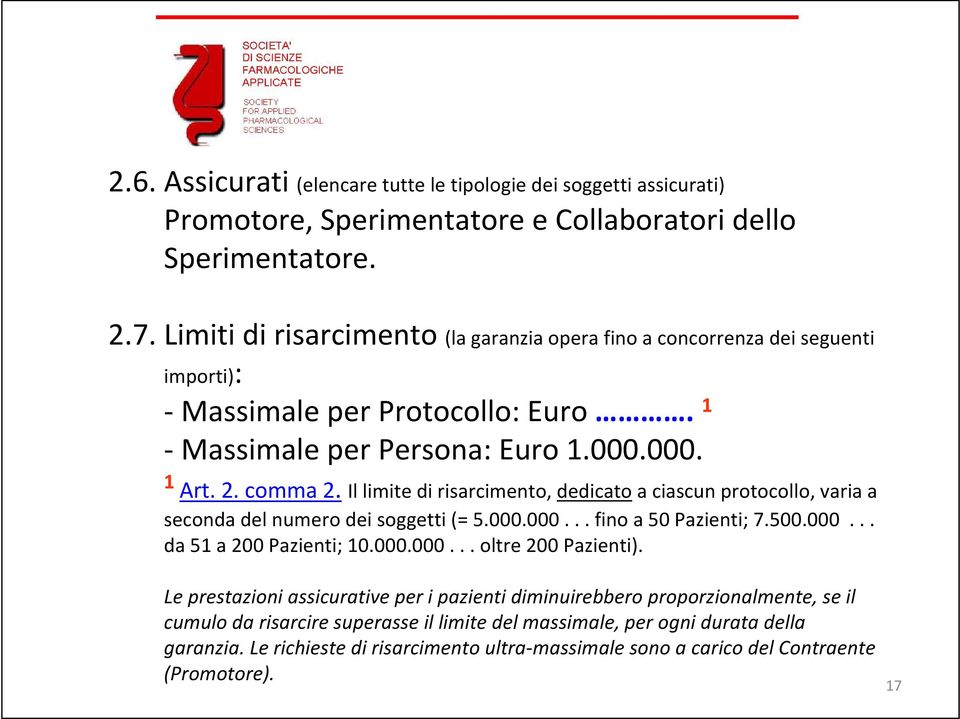 SOCIETA'
DI SCIENZE
FARMACOLOGICHE
APPLICATE

SOCIETY
FOR APPLIED
PHARMACOLOGICAL
SCIENCES

2.6. Assicurati (elencare tutte le tipologie dei soggetti assicurati)
Promotore, Sperimentatore e Collaboratori dello Sperimentatore.

2.7. Limiti di risarcimento (la garanzia opera fino a concorrenza dei seguenti importi):
- Massimale per Protocollo: Euro …………. $^1$
- Massimale per Persona: Euro 1.000.000.

$^1$ Art. 2. comma 2. Il limite di risarcimento, dedicato a ciascun protocollo, varia a seconda del numero dei soggetti (= 5.000.000 . . . fino a 50 Pazienti; 7.500.000 . . . da 51 a 200 Pazienti; 10.000.000 . . . oltre 200 Pazienti).

Le prestazioni assicurative per i pazienti diminuirebbero proporzionalmente, se il cumulo da risarcire superasse il limite del massimale, per ogni durata della garanzia. Le richieste di risarcimento ultra-massimale sono a carico del Contraente (Promotore).

17